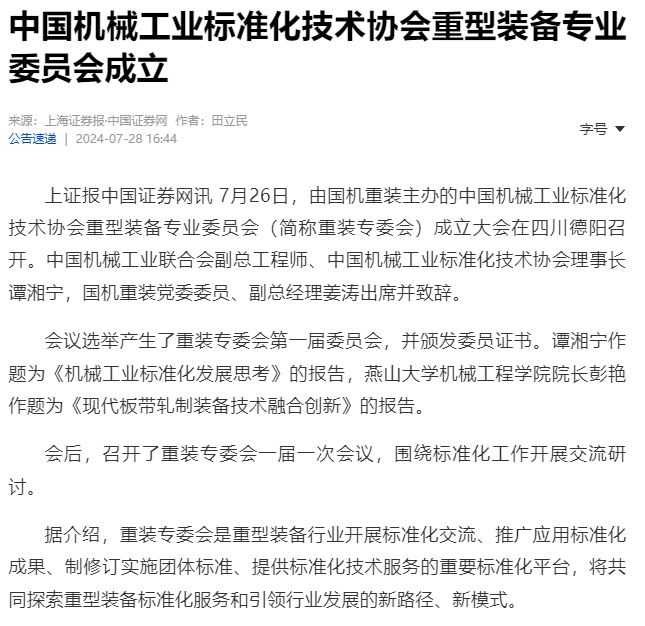 中国机械工业标准化技术协会重型装备专业委员会成立

来源：上海证券报·中国证券网 作者：田立民
公告速递 | 2024-07-28 16:44

字号

上证报中国证券网讯 7月26日，由国机重装主办的中国机械工业标准化技术协会重型装备专业委员会（简称重装专委会）成立大会在四川德阳召开。中国机械工业联合会副总工程师、中国机械工业标准化技术协会理事长谭湘宁，国机重装党委委员、副总经理姜涛出席并致辞。

会议选举产生了重装专委会第一届委员会，并颁发委员证书。谭湘宁作题为《机械工业标准化发展思考》的报告，燕山大学机械工程学院院长彭艳作题为《现代板带轧制装备技术融合创新》的报告。

会后，召开了重装专委会一届一次会议，围绕标准化工作开展交流研讨。

据介绍，重装专委会是重型装备行业开展标准化交流、推广应用标准化成果、制修订实施团体标准、提供标准化技术服务的重要标准化平台，将共同探索重型装备标准化服务和引领行业发展的新路径、新模式。